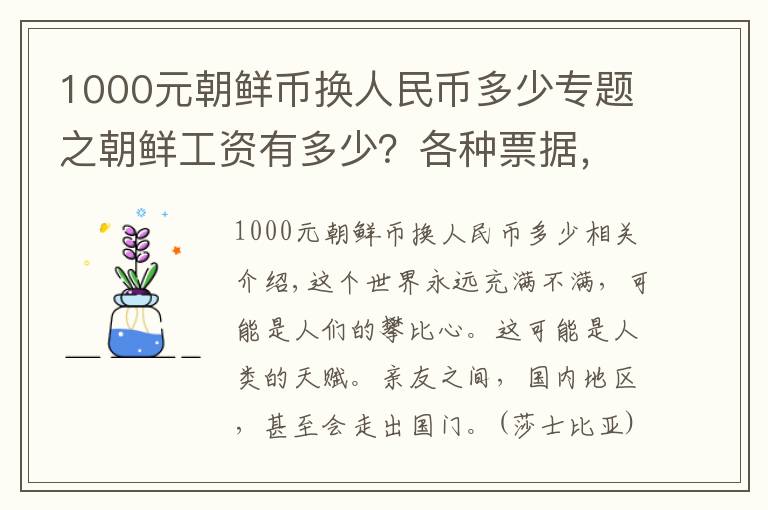 1000元朝鲜币换人民币多少专题之朝鲜工资有多少？各种票据，

1000元朝鲜币换人民币多少相关介绍，这个世界永远充满不满，可能是人们的攀比心。这可能是人类的天赋。亲友之间，国内地区，甚至会走出国门。（莎士比亚）